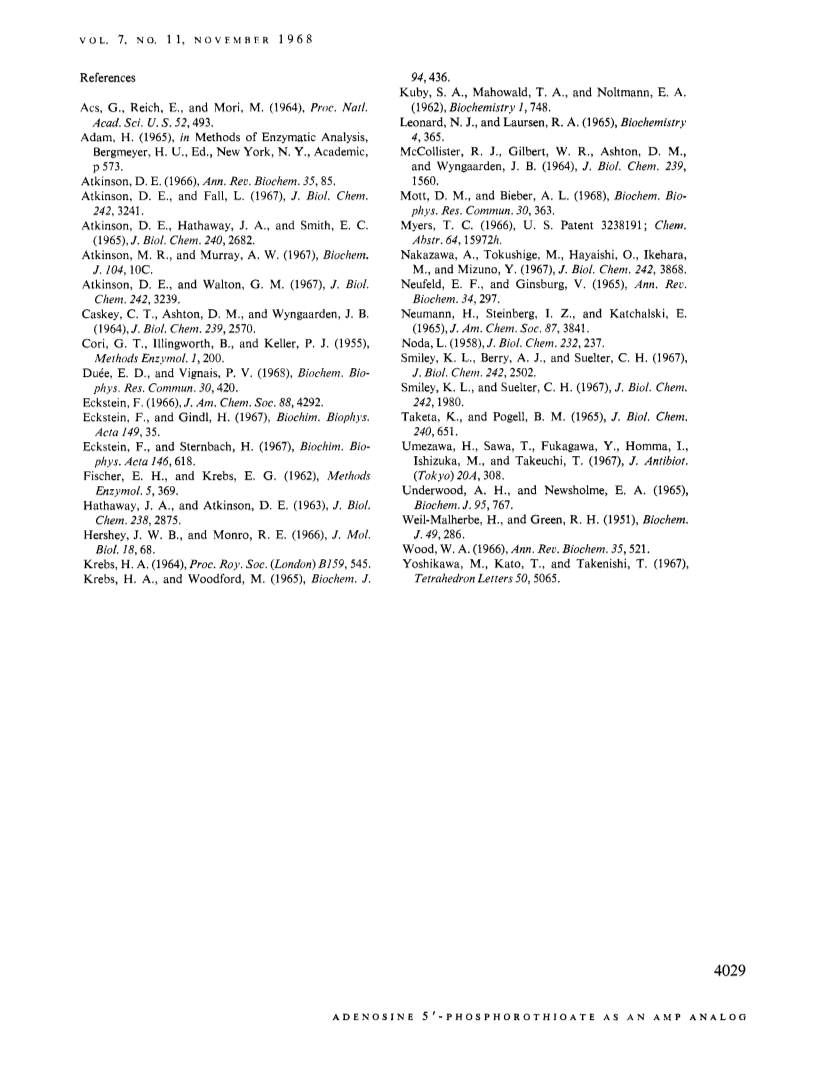 VOL. 7, NO. 11, NOVEMBER 1968

References

Acs, G., Reich, E., and Mori, M. (1964), Proc. Natl. Acad. Sci. U. S. 52, 493.

Adam, H. (1965), in Methods of Enzymatic Analysis, Bergmeyer, H. U., Ed., New York, N. Y., Academic, p 573.

Atkinson, D. E. (1966), Ann. Rev. Biochem. 35, 85.

Atkinson, D. E., and Fall, L. (1967), J. Biol. Chem. 242, 3241.

Atkinson, D. E., Hathaway, J. A., and Smith, E. C. (1965), J. Biol. Chem. 240, 2682.

Atkinson, M. R., and Murray, A. W. (1967), Biochem. J. 104, 10C.

Atkinson, D. E., and Walton, G. M. (1967), J. Biol. Chem. 242, 3239.

Caskey, C. T., Ashton, D. M., and Wyngaarden, J. B. (1964), J. Biol. Chem. 239, 2570.

Cori, G. T., Illingworth, B., and Keller, P. J. (1955), Methods Enzymol. 1, 200.

Duée, E. D., and Vignais, P. V. (1968), Biochem. Biophys. Res. Commun. 30, 420.

Eckstein, F. (1966), J. Am. Chem. Soc. 88, 4292.

Eckstein, F., and Gindl, H. (1967), Biochim. Biophys. Acta 149, 35.

Eckstein, F., and Sternbach, H. (1967), Biochim. Biophys. Acta 146, 618.

Fischer, E. H., and Krebs, E. G. (1962), Methods Enzymol. 5, 369.

Hathaway, J. A., and Atkinson, D. E. (1963), J. Biol. Chem. 238, 2875.

Hershey, J. W. B., and Monro, R. E. (1966), J. Mol. Biol. 18, 68.

Krebs, H. A. (1964), Proc. Roy. Soc. (London) B159, 545.

Krebs, H. A., and Woodford, M. (1965), Biochem. J. 94, 436.

Kuby, S. A., Mahowald, T. A., and Noltmann, E. A. (1962), Biochemistry 1, 748.

Leonard, N. J., and Laursen, R. A. (1965), Biochemistry 4, 365.

McCollister, R. J., Gilbert, W. R., Ashton, D. M., and Wyngaarden, J. B. (1964), J. Biol. Chem. 239, 1560.

Mott, D. M., and Bieber, A. L. (1968), Biochem. Biophys. Res. Commun. 30, 363.

Myers, T. C. (1966), U. S. Patent 3238191; Chem. Abstr. 64, 15972h.

Nakazawa, A., Tokushige, M., Hayaishi, O., Ikehara, M., and Mizuno, Y. (1967), J. Biol. Chem. 242, 3868.

Neufeld, E. F., and Ginsburg, V. (1965), Ann. Rev. Biochem. 34, 297.

Neumann, H., Steinberg, I. Z., and Katchalski, E. (1965), J. Am. Chem. Soc. 87, 3841.

Noda, L. (1958), J. Biol. Chem. 232, 237.

Smiley, K. L., Berry, A. J., and Suelter, C. H. (1967), J. Biol. Chem. 242, 2502.

Smiley, K. L., and Suelter, C. H. (1967), J. Biol. Chem. 242, 1980.

Taketa, K., and Pogell, B. M. (1965), J. Biol. Chem. 240, 651.

Umezawa, H., Sawa, T., Fukagawa, Y., Homma, I., Ishizuka, M., and Takeuchi, T. (1967), J. Antibiot. (Tokyo) 20A, 308.

Underwood, A. H., and Newsholme, E. A. (1965), Biochem. J. 95, 767.

Weil-Malherbe, H., and Green, R. H. (1951), Biochem. J. 49, 286.

Wood, W. A. (1966), Ann. Rev. Biochem. 35, 521.

Yoshikawa, M., Kato, T., and Takenishi, T. (1967), Tetrahedron Letters 50, 5065.

4029

ADENOSINE 5'-PHOSPHOROTHIOATE AS AN AMP ANALOG